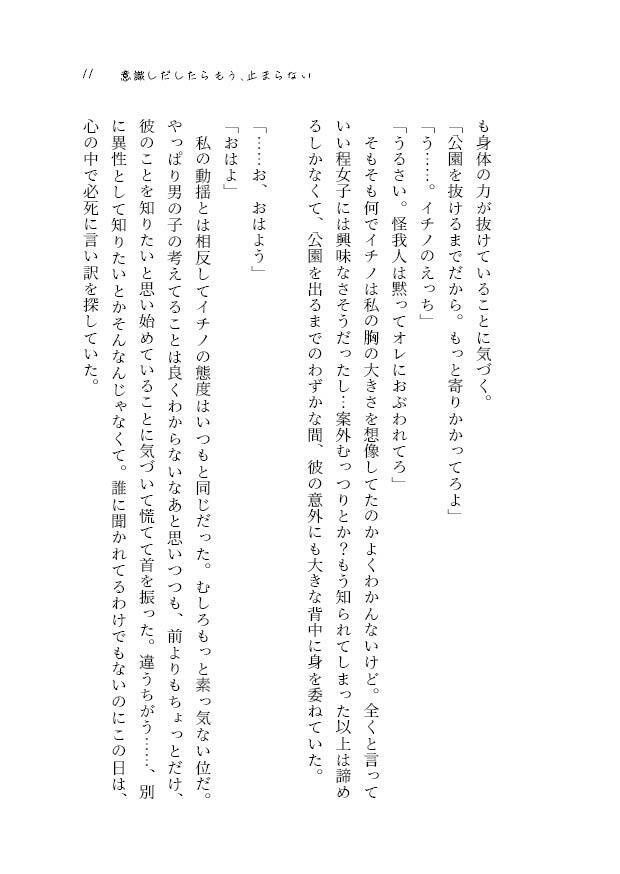 11　意識しだしたらもう、止まらない

も身体の力が抜けていることに気づく。

「公園を抜けるまでだから。もっと寄りかかってろよ」

「う……。イチノのえっち」

「うるさい。怪我人は黙ってオレにおぶわれてろ」

そもそも何でイチノは私の胸の大きさを想像してたのかよくわかんないけど。全くと言っていい程女子には興味なさそうだったし…案外むっつりとか？もう知られてしまった以上は諦めるしかなくて、公園を出るまでのわずかな間、彼の意外にも大きな背中に身を委ねていた。

「……お、おはよう」

「おはよ」

私の動揺とは相反してイチノの態度はいつもと同じだった。むしろもっと素っ気ない位だ。やっぱり男の子の考えてることは良くわからないなあと思いつつも、前よりもちょっとだけ、彼のことを知りたいと思い始めていることに気づいて慌てて首を振った。違うちがう……、別に異性として知りたいとかそんなんじゃなくて。誰に聞かれてるわけでもないのにこの日は、心の中で必死に言い訳を探していた。